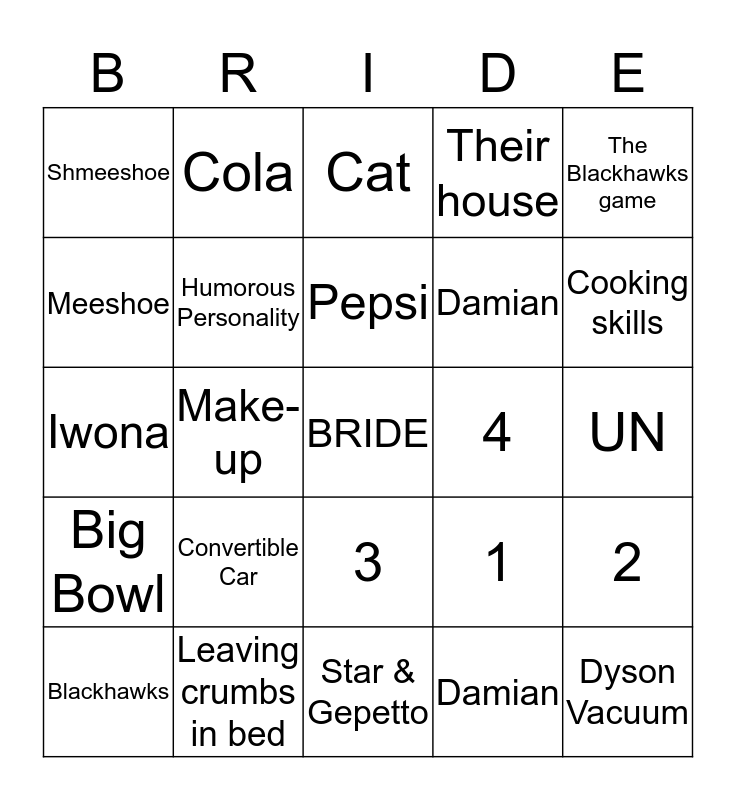 | B | R | I | D | E |
|---|---|---|---|---|
| Shmeeshoe | Cola | Cat | Their house | The Blackhawks game |
| Meeshoe | Humorous Personality | Pepsi | Damian | Cooking skills |
| Iwona | Make-up | BRIDE | 4 | UN |
| Big Bowl | Convertible Car | 3 | 1 | 2 |
| Blackhawks | Leaving crumbs in bed | Star & Gepetto | Damian | Dyson Vacuum |